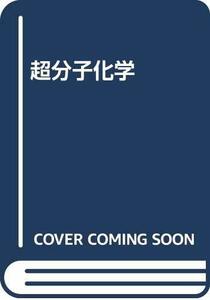 超分子化学

COVER COMING SOON